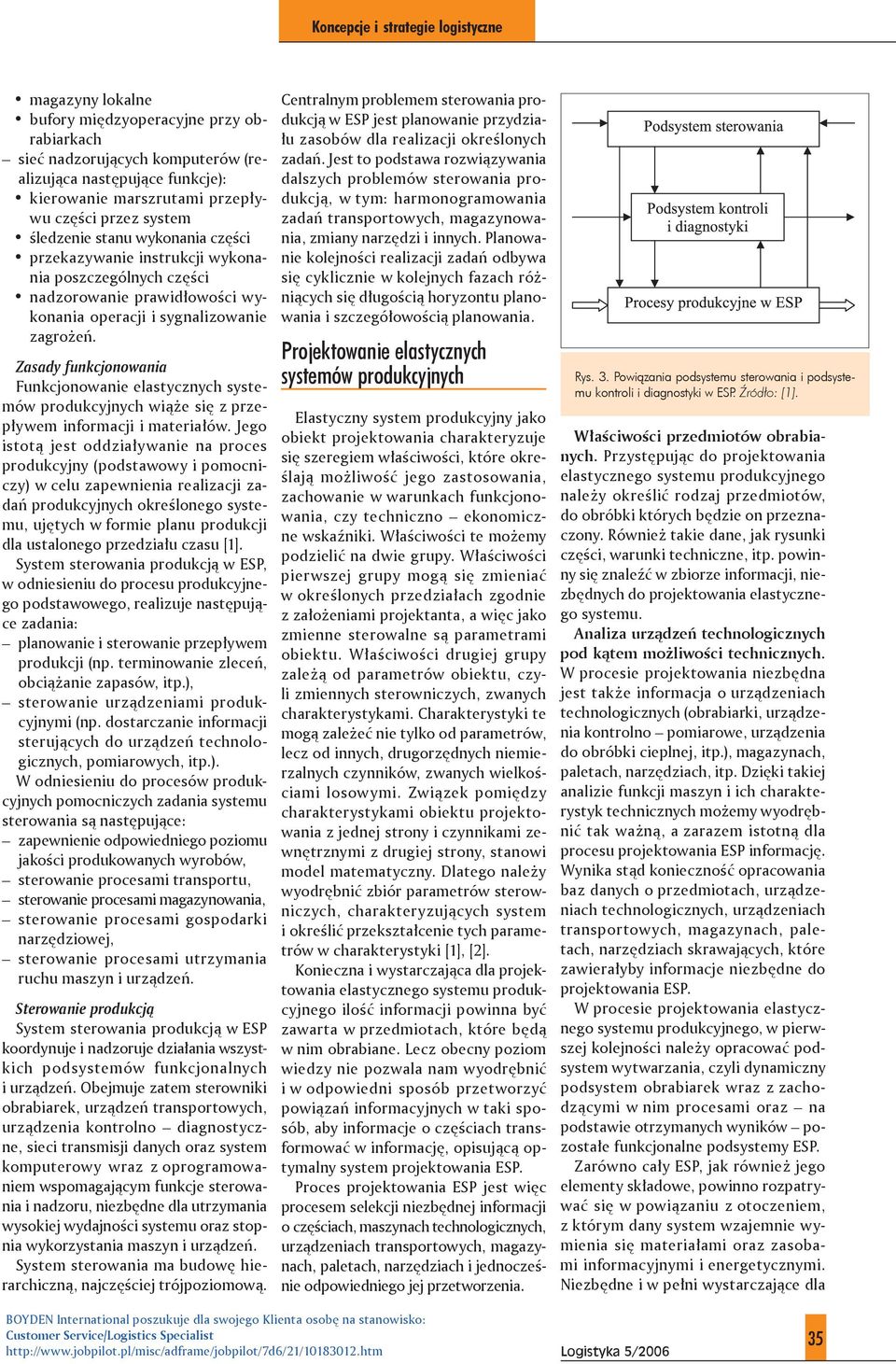 Koncepcje i strategie logistyczne

• magazyny lokalne
• bufory międzyoperacyjne przy obrabiarkach
– sieć nadzorujących komputerów (realizująca następujące funkcje):
• kierowanie marszrutami przepływu części przez system
• śledzenie stanu wykonania części
• przekazywanie instrukcji wykonania poszczególnych części
• nadzorowanie prawidłowości wykonania operacji i sygnalizowanie zagrożeń.

Zasady funkcjonowania
Funkcjonowanie elastycznych systemów produkcyjnych wiąże się z przepływem informacji i materiałów. Jego istotą jest oddziaływanie na proces produkcyjny (podstawowy i pomocniczy) w celu zapewnienia realizacji zadań produkcyjnych określonego systemu, ujętych w formie planu produkcji dla ustalonego przedziału czasu [1].

System sterowania produkcją w ESP, w odniesieniu do procesu produkcyjnego podstawowego, realizuje następujące zadania:
– planowanie i sterowanie przepływem produkcji (np. terminowanie zleceń, obciążanie zapasów, itp.),
– sterowanie urządzeniami produkcyjnymi (np. dostarczanie informacji sterujących do urządzeń technologicznych, pomiarowych, itp.).

W odniesieniu do procesów produkcyjnych pomocniczych zadania systemu sterowania są następujące:
– zapewnienie odpowiedniego poziomu jakości produkowanych wyrobów,
– sterowanie procesami transportu,
– sterowanie procesami magazynowania,
– sterowanie procesami gospodarki narzędziowej,
– sterowanie procesami utrzymania ruchu maszyn i urządzeń.

Sterowanie produkcją
System sterowania produkcją w ESP koordynuje i nadzoruje działania wszystkich podsystemów funkcjonalnych i urządzeń. Obejmuje zatem sterowniki obrabiarek, urządzeń transportowych, urządzenia kontrolno – diagnostyczne, sieci transmisji danych oraz system komputerowy wraz z oprogramowaniem wspomagającym funkcje sterowania i nadzoru, niezbędne dla utrzymania wysokiej wydajności systemu oraz stopnia wykorzystania maszyn i urządzeń.

System sterowania ma budowę hierarchiczną, najczęściej trójpoziomową.

Centralnym problemem sterowania produkcją w ESP jest planowanie przydziału zasobów dla realizacji określonych zadań. Jest to podstawa rozwiązywania dalszych problemów sterowania produkcją, w tym: harmonogramowania zadań transportowych, magazynowania, zmiany narzędzi i innych. Planowanie kolejności realizacji zadań odbywa się cyklicznie w kolejnych fazach różniących się długością horyzontu planowania i szczegółowością planowania.

Projektowanie elastycznych systemów produkcyjnych

Elastyczny system produkcyjny jako obiekt projektowania charakteryzuje się szeregiem właściwości, które określają możliwość jego zastosowania, zachowanie w warunkach funkcjonowania, czy techniczno – ekonomiczne wskaźniki. Właściwości te możemy podzielić na dwie grupy. Właściwości pierwszej grupy mogą się zmieniać w określonych przedziałach zgodnie z założeniami projektanta, a więc jako zmienne sterowalne są parametrami obiektu. Właściwości drugiej grupy zależą od parametrów obiektu, czyli zmiennych sterowniczych, zwanych charakterystykami. Charakterystyki te mogą zależeć nie tylko od parametrów, lecz od innych, drugorzędnych niemierzalnych czynników, zwanych wielkościami losowymi. Związek pomiędzy charakterystykami obiektu projektowania z jednej strony i czynnikami zewnętrznymi z drugiej strony, stanowi model matematyczny. Dlatego należy wyodrębnić zbiór parametrów sterowniczych, charakteryzujących system i określić przekształcenie tych parametrów w charakterystyki [1], [2].

Konieczna i wystarczająca dla projektowania elastycznego systemu produkcyjnego ilość informacji powinna być zawarta w przedmiotach, które będą w nim obrabiane. Lecz obecny poziom wiedzy nie pozwala nam wyodrębnić i w odpowiedni sposób przetworzyć powiązań informacyjnych w taki sposób, aby informacje o częściach transformować w informację, opisującą optymalny system projektowania ESP.

Proces projektowania ESP jest więc procesem selekcji niezbędnej informacji o częściach, maszynach technologicznych, urządzeniach transportowych, magazynach, paletach, narzędziach i jednocześnie odpowiedniego jej przetworzenia.

Podsystem sterowania
Podsystem kontroli i diagnostyki
Procesy produkcyjne w ESP

Rys. 3. Powiązania podsystemu sterowania i podsystemu kontroli i diagnostyki w ESP. Źródło: [1].

Właściwości przedmiotów obrabianych. Przystępując do projektowania elastycznego systemu produkcyjnego należy określić rodzaj przedmiotów, do obróbki których będzie on przeznaczony. Również takie dane, jak rysunki części, warunki techniczne, itp. powinny się znaleźć w zbiorze informacji, niezbędnych do projektowania elastycznego systemu.

Analiza urządzeń technologicznych pod kątem możliwości technicznych. W procesie projektowania niezbędna jest także informacja o urządzeniach technologicznych (obrabiarki, urządzenia kontrolno – pomiarowe, urządzenia do obróbki cieplnej, itp.), magazynach, paletach, narzędziach, itp. Dzięki takiej analizie funkcji maszyn i ich charakterystyk technicznych możemy wyodrębnić tak ważną, a zarazem istotną dla procesu projektowania ESP informację. Wynika stąd konieczność opracowania baz danych o przedmiotach, urządzeniach technologicznych, urządzeniach transportowych, magazynach, paletach, narzędziach skrawających, które zawierałyby informacje niezbędne do projektowania ESP.

W procesie projektowania elastycznego systemu produkcyjnego, w pierwszej kolejności należy opracować podsystem wytwarzania, czyli dynamiczny podsystem obrabiarek wraz z zachodzącymi w nim procesami oraz – na podstawie otrzymanych wyników – pozostałe funkcjonalne podsystemy ESP.

Zarówno cały ESP, jak również jego elementy składowe, powinno rozpatrywać się w powiązaniu z otoczeniem, z którym dany system wzajemnie wymienia się materiałami oraz zasobami informacyjnymi i energetycznymi. Niezbędne i w pełni wystarczające dla

BOYDEN International poszukuje dla swojego Klienta osobę na stanowisko:
Customer Service/Logistics Specialist
http://www.jobpilot.pl/misc/adframe/jobpilot/7d6/21/10183012.htm

Logistyka 5/2006
35